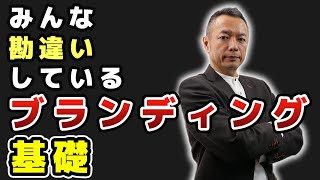 みんな
勘違い
している
ブランディング
基礎